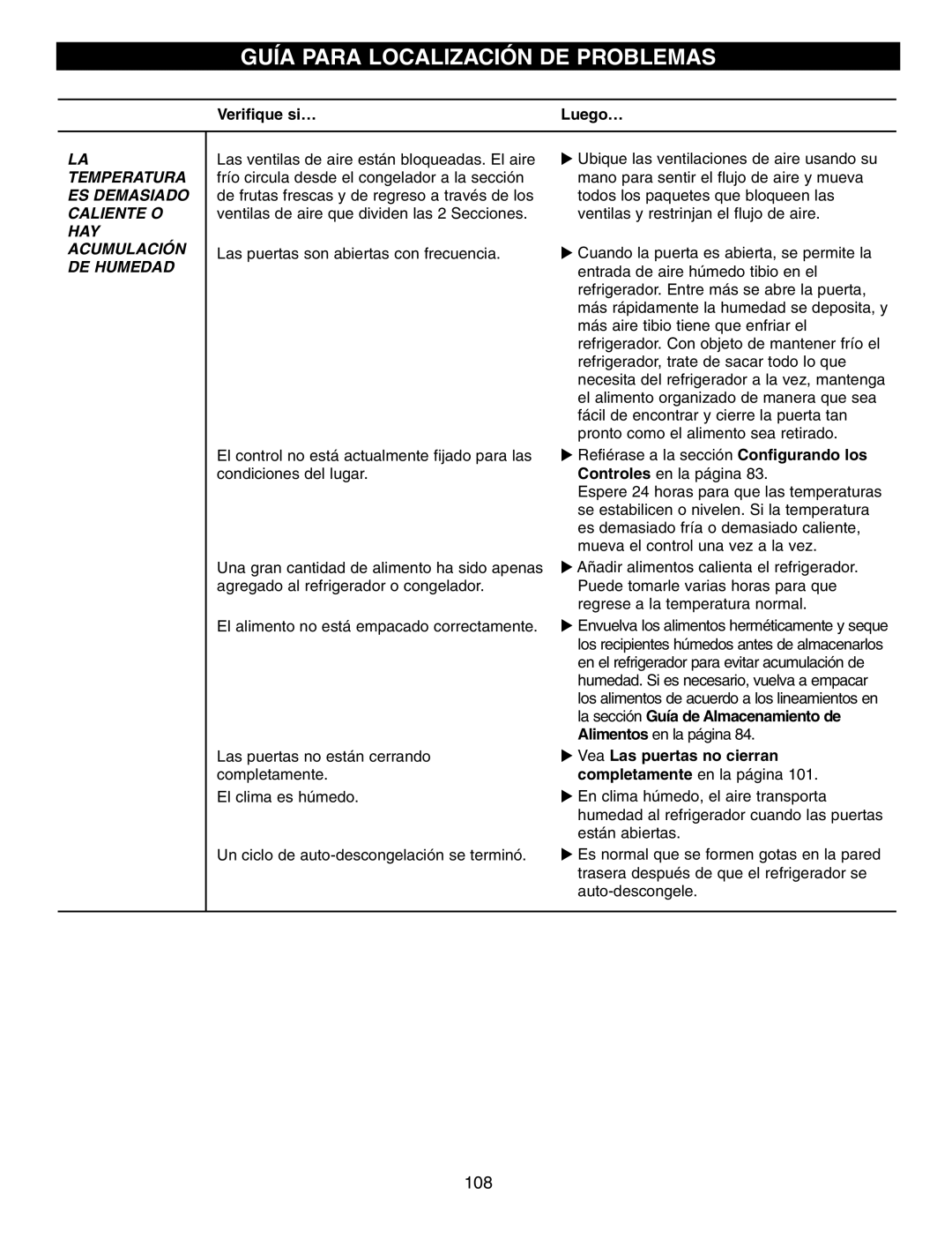 GUÍA PARA LOCALIZACIÓN DE PROBLEMAS

| | Verifique si… | Luego… |
|---|---|---|
| LA TEMPERATURA ES DEMASIADO CALIENTE O HAY ACUMULACIÓN DE HUMEDAD | Las ventilas de aire están bloqueadas. El aire frío circula desde el congelador a la sección de frutas frescas y de regreso a través de los ventilas de aire que dividen las 2 Secciones. | ▶ Ubique las ventilaciones de aire usando su mano para sentir el flujo de aire y mueva todos los paquetes que bloqueen las ventilas y restrinjan el flujo de aire. |
| | Las puertas son abiertas con frecuencia. | ▶ Cuando la puerta es abierta, se permite la entrada de aire húmedo tibio en el refrigerador. Entre más se abre la puerta, más rápidamente la humedad se deposita, y más aire tibio tiene que enfriar el refrigerador. Con objeto de mantener frío el refrigerador, trate de sacar todo lo que necesita del refrigerador a la vez, mantenga el alimento organizado de manera que sea fácil de encontrar y cierre la puerta tan pronto como el alimento sea retirado. |
| | El control no está actualmente fijado para las condiciones del lugar. | ▶ Refiérase a la sección Configurando los Controles en la página 83. Espere 24 horas para que las temperaturas se estabilicen o nivelen. Si la temperatura es demasiado fría o demasiado caliente, mueva el control una vez a la vez. |
| | Una gran cantidad de alimento ha sido apenas agregado al refrigerador o congelador. | ▶ Añadir alimentos calienta el refrigerador. Puede tomarle varias horas para que regrese a la temperatura normal. |
| | El alimento no está empacado correctamente. | ▶ Envuelva los alimentos herméticamente y seque los recipientes húmedos antes de almacenarlos en el refrigerador para evitar acumulación de humedad. Si es necesario, vuelva a empacar los alimentos de acuerdo a los lineamientos en la sección Guía de Almacenamiento de Alimentos en la página 84. |
| | Las puertas no están cerrando completamente. | ▶ Vea Las puertas no cierran completamente en la página 101. |
| | El clima es húmedo. | ▶ En clima húmedo, el aire transporta humedad al refrigerador cuando las puertas están abiertas. |
| | Un ciclo de auto-descongelación se terminó. | ▶ Es normal que se formen gotas en la pared trasera después de que el refrigerador se auto-descongele. |

108